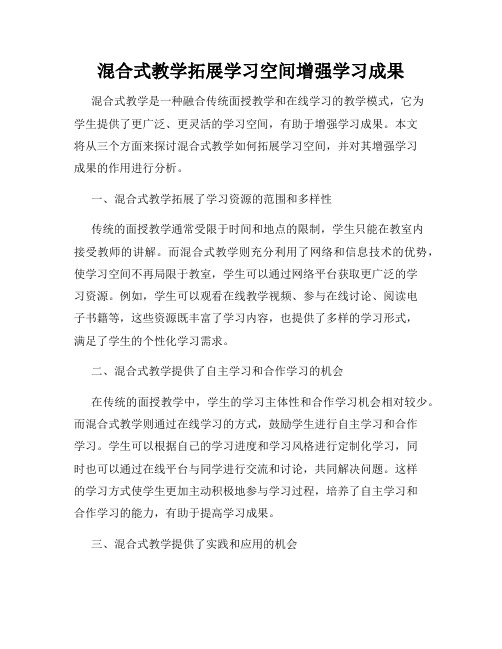 混合式教学拓展学习空间增强学习成果

混合式教学是一种融合传统面授教学和在线学习的教学模式，它为学生提供了更广泛、更灵活的学习空间，有助于增强学习成果。本文将从三个方面来探讨混合式教学如何拓展学习空间，并对其增强学习成果的作用进行分析。

一、混合式教学拓展了学习资源的范围和多样性

传统的面授教学通常受限于时间和地点的限制，学生只能在教室内接受教师的讲解。而混合式教学则充分利用了网络和信息技术的优势，使学习空间不再局限于教室，学生可以通过网络平台获取更广泛的学习资源。例如，学生可以观看在线教学视频、参与在线讨论、阅读电子书籍等，这些资源既丰富了学习内容，也提供了多样的学习形式，满足了学生的个性化学习需求。

二、混合式教学提供了自主学习和合作学习的机会

在传统的面授教学中，学生的学习主体性和合作学习机会相对较少。而混合式教学则通过在线学习的方式，鼓励学生进行自主学习和合作学习。学生可以根据自己的学习进度和学习风格进行定制化学习，同时也可以通过在线平台与同学进行交流和讨论，共同解决问题。这样的学习方式使学生更加主动积极地参与学习过程，培养了自主学习和合作学习的能力，有助于提高学习成果。

三、混合式教学提供了实践和应用的机会